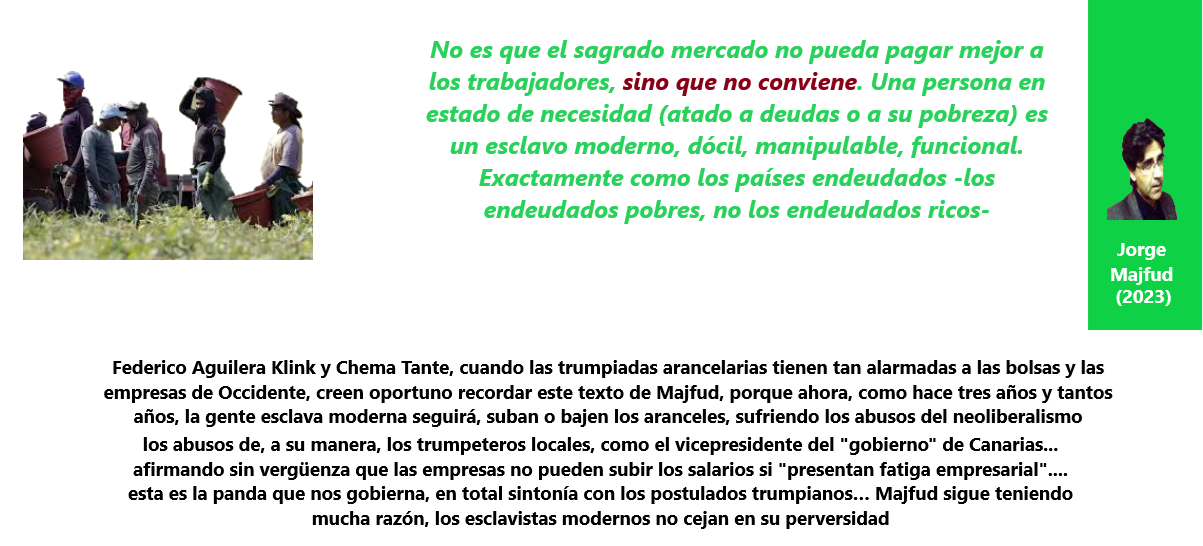 No es que el sagrado mercado no pueda pagar mejor a los trabajadores, sino que no conviene. Una persona en estado de necesidad (atado a deudas o a su pobreza) es un esclavo moderno, dócil, manipulable, funcional. Exactamente como los países endeudados -los endeudados pobres, no los endeudados ricos-

Jorge Majfud (2023)

Federico Aguilera Klink y Chema Tante, cuando las trumpiadas arancelarias tienen tan alarmadas a las bolsas y las empresas de Occidente, creen oportuno recordar este texto de Majfud, porque ahora, como hace tres años y tantos años, la gente esclava moderna seguirá, suban o bajen los aranceles, sufriendo los abusos del neoliberalismo los abusos de, a su manera, los trumpeteros locales, como el vicepresidente del "gobierno" de Canarias... afirmando sin vergüenza que las empresas no pueden subir los salarios si "presentan fatiga empresarial".... esta es la panda que nos gobierna, en total sintonía con los postulados trumpianos... Majfud sigue teniendo mucha razón, los esclavistas modernos no cejan en su perversidad